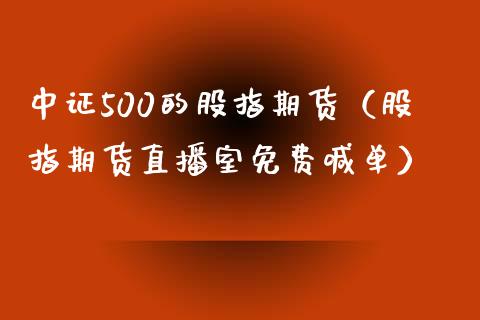 中证500的股指期货（股指期货直播室免费喊单）